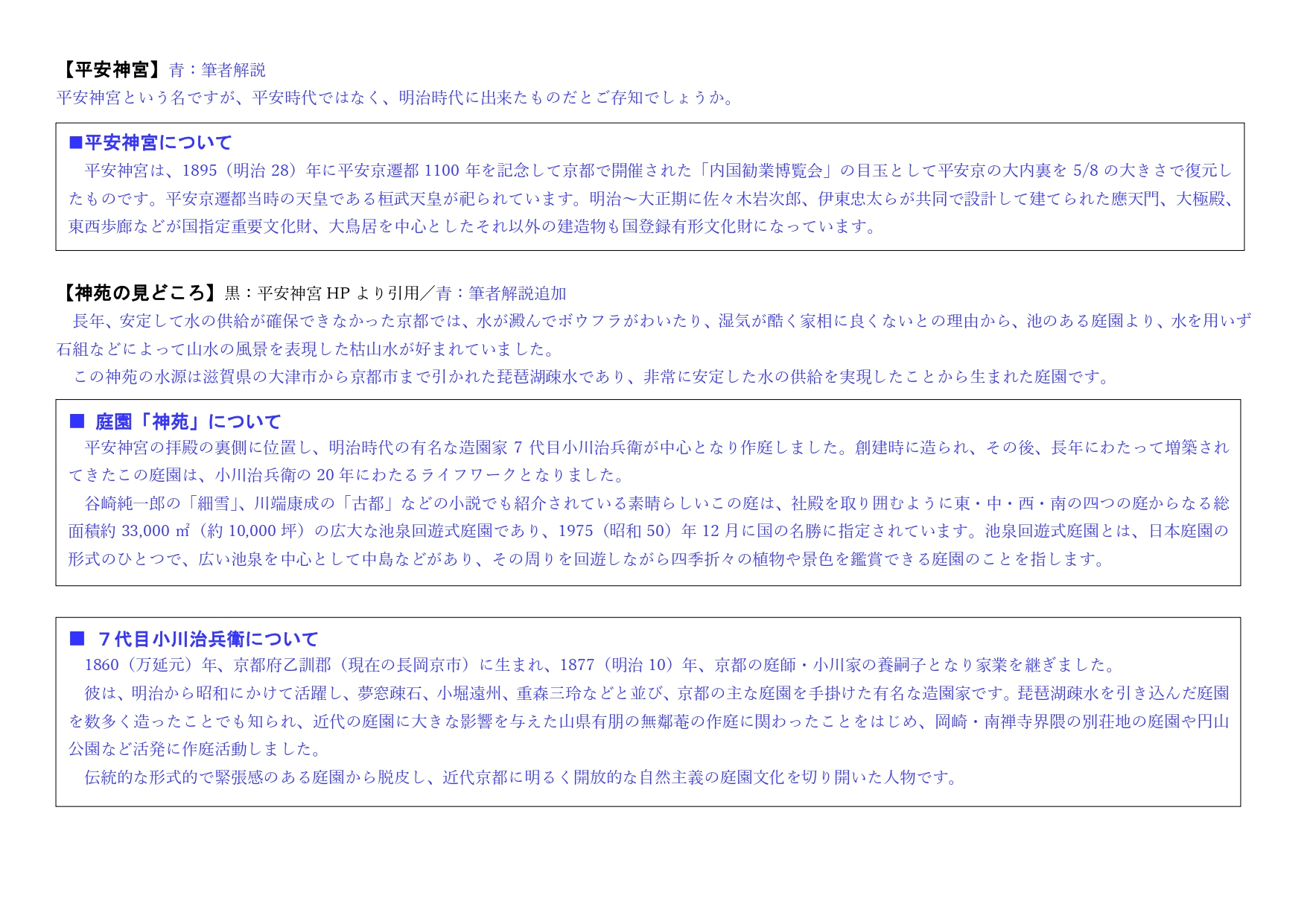 【平安神宮】青：筆者解説
平安神宮という名ですが、平安時代ではなく、明治時代に出来たものだとご存知でしょうか。

■平安神宮について
平安神宮は、1895（明治28）年に平安京遷都1100年を記念して京都で開催された「内国勧業博覧会」の目玉として平安京の大内裏を5/8の大きさで復元したものです。平安京遷都当時の天皇である桓武天皇が祀られています。明治～大正期に佐々木岩次郎、伊東忠太らが共同で設計して建てられた應天門、大極殿、東西歩廊などが国指定重要文化財、大鳥居を中心としたそれ以外の建造物も国登録有形文化財になっています。

【神苑の見どころ】黒：平安神宮HPより引用／青：筆者解説追加
長年、安定して水の供給が確保できなかった京都では、水が澱んでボウフラがわいたり、湿気が酷く家相に良くないとの理由から、池のある庭園より、水を用いず石組などによって山水の風景を表現した枯山水が好まれていました。
この神苑の水源は滋賀県の大津市から京都市まで引かれた琵琶湖疎水であり、非常に安定した水の供給を実現したことから生まれた庭園です。

■ 庭園「神苑」について
平安神宮の拝殿の裏側に位置し、明治時代の有名な造園家7代目小川治兵衛が中心となり作庭しました。創建時に造られ、その後、長年にわたって増築されてきたこの庭園は、小川治兵衛の20年にわたるライフワークとなりました。
谷崎純一郎の「細雪」、川端康成の「古都」などの小説でも紹介されている素晴らしいこの庭は、社殿を取り囲むように東・中・西・南の四つの庭からなる総面積約33,000㎡（約10,000坪）の広大な池泉回遊式庭園であり、1975（昭和50）年12月に国の名勝に指定されています。池泉回遊式庭園とは、日本庭園の形式のひとつで、広い池泉を中心として中島などがあり、その周りを回遊しながら四季折々の植物や景色を鑑賞できる庭園のことを指します。

■ 7代目小川治兵衛について
1860（万延元）年、京都府乙訓郡（現在の長岡京市）に生まれ、1877（明治10）年、京都の庭師・小川家の養嗣子となり家業を継ぎました。
彼は、明治から昭和にかけて活躍し、夢窓疎石、小堀遠州、重森三玲などと並び、京都の主な庭園を手掛けた有名な造園家です。琵琶湖疎水を引き込んだ庭園を数多く造ったことでも知られ、近代の庭園に大きな影響を与えた山県有朋の無鄰菴の作庭に関わったことをはじめ、岡崎・南禅寺界隈の別荘地の庭園や円山公園など活発に作庭活動しました。
伝統的な形式的で緊張感のある庭園から脱皮し、近代京都に明るく開放的な自然主義の庭園文化を切り開いた人物です。